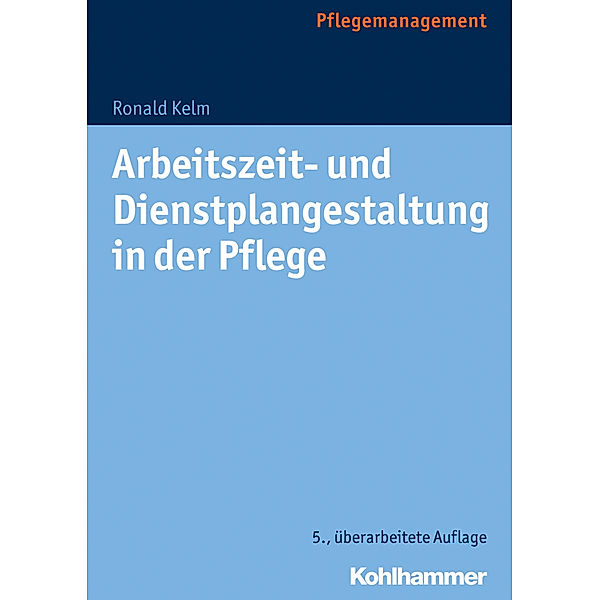 Pflegemanagement

Ronald Kelm

Arbeitszeit- und Dienstplangestaltung in der Pflege

5., überarbeitete Auflage

Kohlhammer